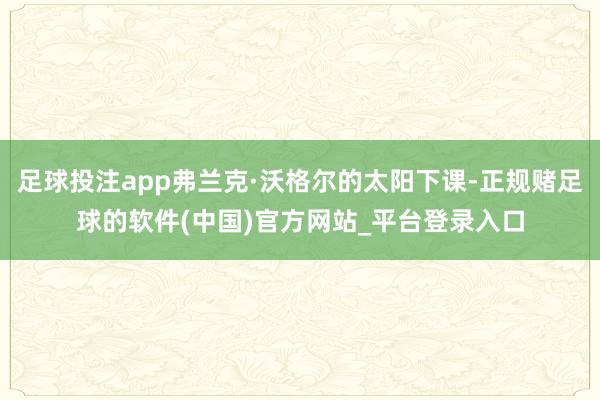 足球投注app弗兰克·沃格尔的太阳下课-正规赌足球的软件(中国)官方网站_平台登录入口